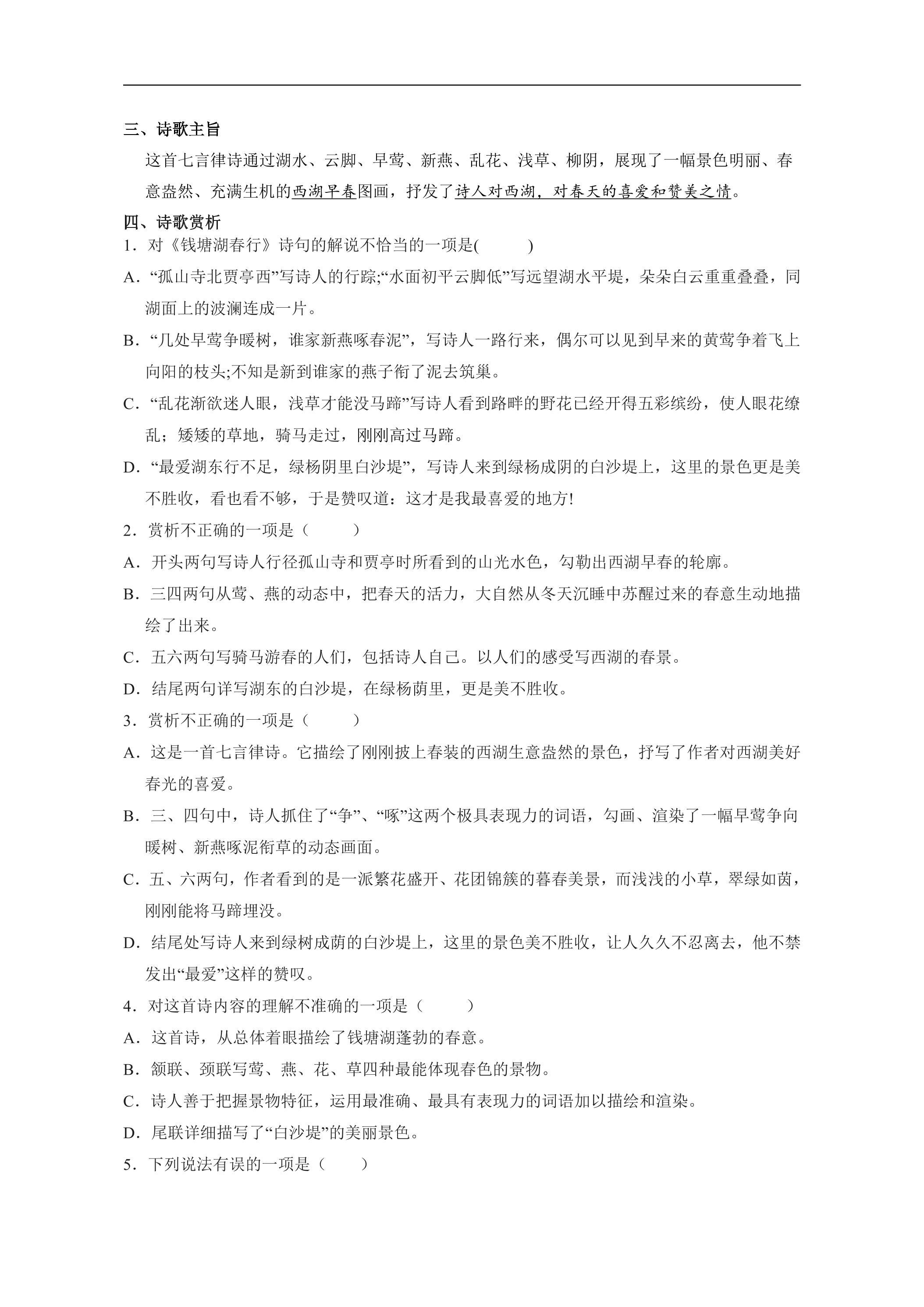 三、诗歌主旨

这首七言律诗通过湖水、云脚、早莺、新燕、乱花、浅草、柳阴，展现了一幅景色明丽、春意盎然、充满生机的西湖早春图画，抒发了诗人对西湖，对春天的喜爱和赞美之情。

四、诗歌赏析

1．对《钱塘湖春行》诗句的解说不恰当的一项是(　　)

A．“孤山寺北贾亭西”写诗人的行踪;“水面初平云脚低”写远望湖水平堤，朵朵白云重重叠叠，同湖面上的波澜连成一片。

B．“几处早莺争暖树，谁家新燕啄春泥”，写诗人一路行来，偶尔可以见到早来的黄莺争着飞上向阳的枝头;不知是新到谁家的燕子衔了泥去筑巢。

C．“乱花渐欲迷人眼，浅草才能没马蹄”写诗人看到路畔的野花已经开得五彩缤纷，使人眼花缭乱；矮矮的草地，骑马走过，刚刚高过马蹄。

D．“最爱湖东行不足，绿杨阴里白沙堤”，写诗人来到绿杨成阴的白沙堤上，这里的景色更是美不胜收，看也看不够，于是赞叹道：这才是我最喜爱的地方!

2．赏析不正确的一项是（　　）

A．开头两句写诗人行径孤山寺和贾亭时所看到的山光水色，勾勒出西湖早春的轮廓。

B．三四两句从莺、燕的动态中，把春天的活力，大自然从冬天沉睡中苏醒过来的春意生动地描绘了出来。

C．五六两句写骑马游春的人们，包括诗人自己。以人们的感受写西湖的春景。

D．结尾两句详写湖东的白沙堤，在绿杨荫里，更是美不胜收。

3．赏析不正确的一项是（　　）

A．这是一首七言律诗。它描绘了刚刚披上春装的西湖生意盎然的景色，抒写了作者对西湖美好春光的喜爱。

B．三、四句中，诗人抓住了“争”、“啄”这两个极具表现力的词语，勾画、渲染了一幅早莺争向暖树、新燕啄泥衔草的动态画面。

C．五、六两句，作者看到的是一派繁花盛开、花团锦簇的暮春美景，而浅浅的小草，翠绿如茵，刚刚能将马蹄埋没。

D．结尾处写诗人来到绿树成荫的白沙堤上，这里的景色美不胜收，让人久久不忍离去，他不禁发出“最爱”这样的赞叹。

4．对这首诗内容的理解不准确的一项是（　　）

A．这首诗，从总体着眼描绘了钱塘湖蓬勃的春意。

B．颔联、颈联写莺、燕、花、草四种最能体现春色的景物。

C．诗人善于把握景物特征，运用最准确、最具有表现力的词语加以描绘和渲染。

D．尾联详细描写了“白沙堤”的美丽景色。

5．下列说法有误的一项是（　　）